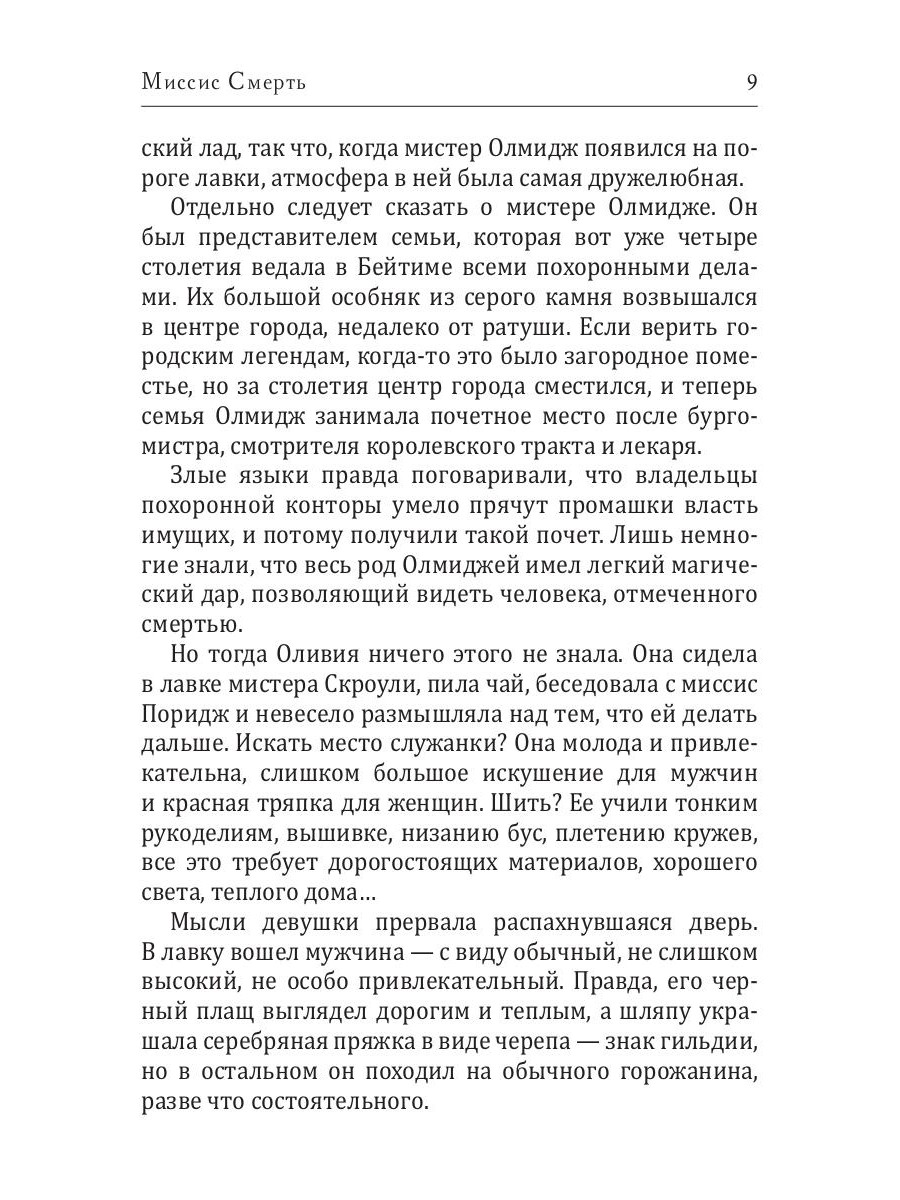 Миссис Смерть

9

ский лад, так что, когда мистер Олмидж появился на пороге лавки, атмосфера в ней была самая дружелюбная.

Отдельно следует сказать о мистере Олмидже. Он был представителем семьи, которая вот уже четыре столетия ведала в Бейтиме всеми похоронными делами. Их большой особняк из серого камня возвышался в центре города, недалеко от ратуши. Если верить городским легендам, когда-то это было загородное поместье, но за столетия центр города сместился, и теперь семья Олмидж занимала почетное место после бургомистра, смотрителя королевского тракта и лекаря.

Злые языки правда поговаривали, что владельцы похоронной конторы умело прячут промашки власть имущих, и потому получили такой почет. Лишь немногие знали, что весь род Олмиджей имел легкий магический дар, позволяющий видеть человека, отмеченного смертью.

Но тогда Оливия ничего этого не знала. Она сидела в лавке мистера Скроули, пила чай, беседовала с миссис Поридж и невесело размышляла над тем, что ей делать дальше. Искать место служанки? Она молода и привлекательна, слишком большое искушение для мужчин и красная тряпка для женщин. Шить? Ее учили тонким рукоделиям, вышивке, низанию бус, плетению кружев, все это требует дорогостоящих материалов, хорошего света, теплого дома…

Мысли девушки прервала распахнувшаяся дверь. В лавку вошел мужчина — с виду обычный, не слишком высокий, не особо привлекательный. Правда, его черный плащ выглядел дорогим и теплым, а шляпу украшала серебряная пряжка в виде черепа — знак гильдии, но в остальном он походил на обычного горожанина, разве что состоятельного.